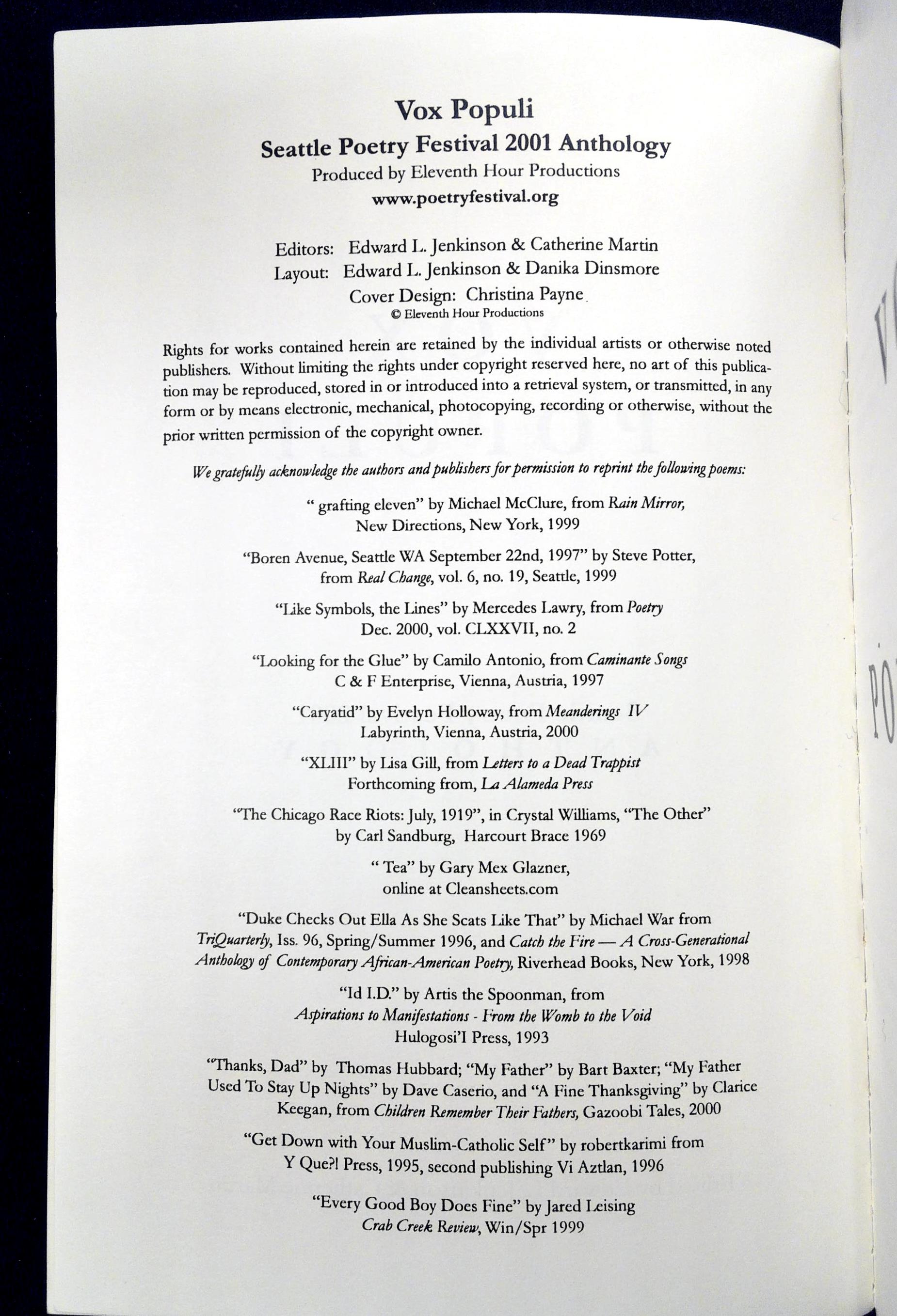 Vox Populi
Seattle Poetry Festival 2001 Anthology
Produced by Eleventh Hour Productions
www.poetryfestival.org

Editors: Edward L. Jenkinson & Catherine Martin
Layout: Edward L. Jenkinson & Danika Dinsmore
Cover Design: Christina Payne
© Eleventh Hour Productions

Rights for works contained herein are retained by the individual artists or otherwise noted publishers. Without limiting the rights under copyright reserved here, no art of this publication may be reproduced, stored in or introduced into a retrieval system, or transmitted, in any form or by means electronic, mechanical, photocopying, recording or otherwise, without the prior written permission of the copyright owner.

We gratefully acknowledge the authors and publishers for permission to reprint the following poems:

" grafting eleven" by Michael McClure, from Rain Mirror, New Directions, New York, 1999

"Boren Avenue, Seattle WA September 22nd, 1997" by Steve Potter, from Real Change, vol. 6, no. 19, Seattle, 1999

"Like Symbols, the Lines" by Mercedes Lawry, from Poetry Dec. 2000, vol. CLXXVII, no. 2

"Looking for the Glue" by Camilo Antonio, from Caminante Songs C & F Enterprise, Vienna, Austria, 1997

"Caryatid" by Evelyn Holloway, from Meanderings IV Labyrinth, Vienna, Austria, 2000

"XLIII" by Lisa Gill, from Letters to a Dead Trappist Forthcoming from, La Alameda Press

"The Chicago Race Riots: July, 1919", in Crystal Williams, "The Other" by Carl Sandburg, Harcourt Brace 1969

" Tea" by Gary Mex Glazner, online at Cleansheets.com

"Duke Checks Out Ella As She Scats Like That" by Michael War from TriQuarterly, Iss. 96, Spring/Summer 1996, and Catch the Fire — A Cross-Generational Anthology of Contemporary African-American Poetry, Riverhead Books, New York, 1998

"Id I.D." by Artis the Spoonman, from Aspirations to Manifestations - From the Womb to the Void Hulogosi'I Press, 1993

"Thanks, Dad" by Thomas Hubbard; "My Father" by Bart Baxter; "My Father Used To Stay Up Nights" by Dave Caserio, and "A Fine Thanksgiving" by Clarice Keegan, from Children Remember Their Fathers, Gazoobi Tales, 2000

"Get Down with Your Muslim-Catholic Self" by robertkarimi from Y Que?! Press, 1995, second publishing Vi Aztlan, 1996

"Every Good Boy Does Fine" by Jared Leising Crab Creek Review, Win/Spr 1999